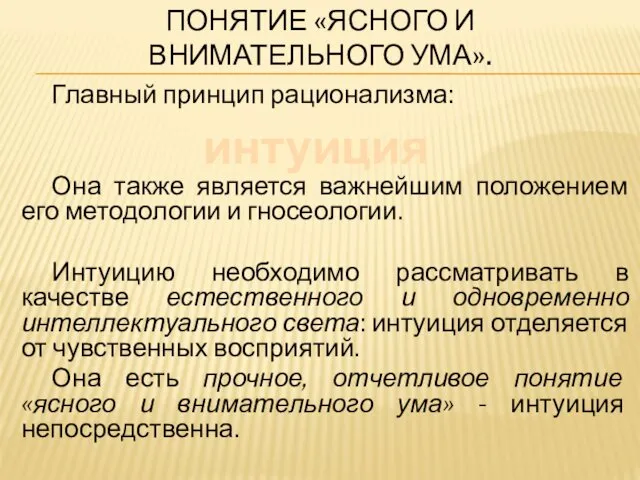 ПОНЯТИЕ «ЯСНОГО И ВНИМАТЕЛЬНОГО УМА».

Главный принцип рационализма:

интуиция

Она также является важнейшим положением его методологии и гносеологии.

Интуицию необходимо рассматривать в качестве естественного и одновременно интеллектуального света: интуиция отделяется от чувственных восприятий.

Она есть прочное, отчетливое понятие «ясного и внимательного ума» - интуиция непосредственна.